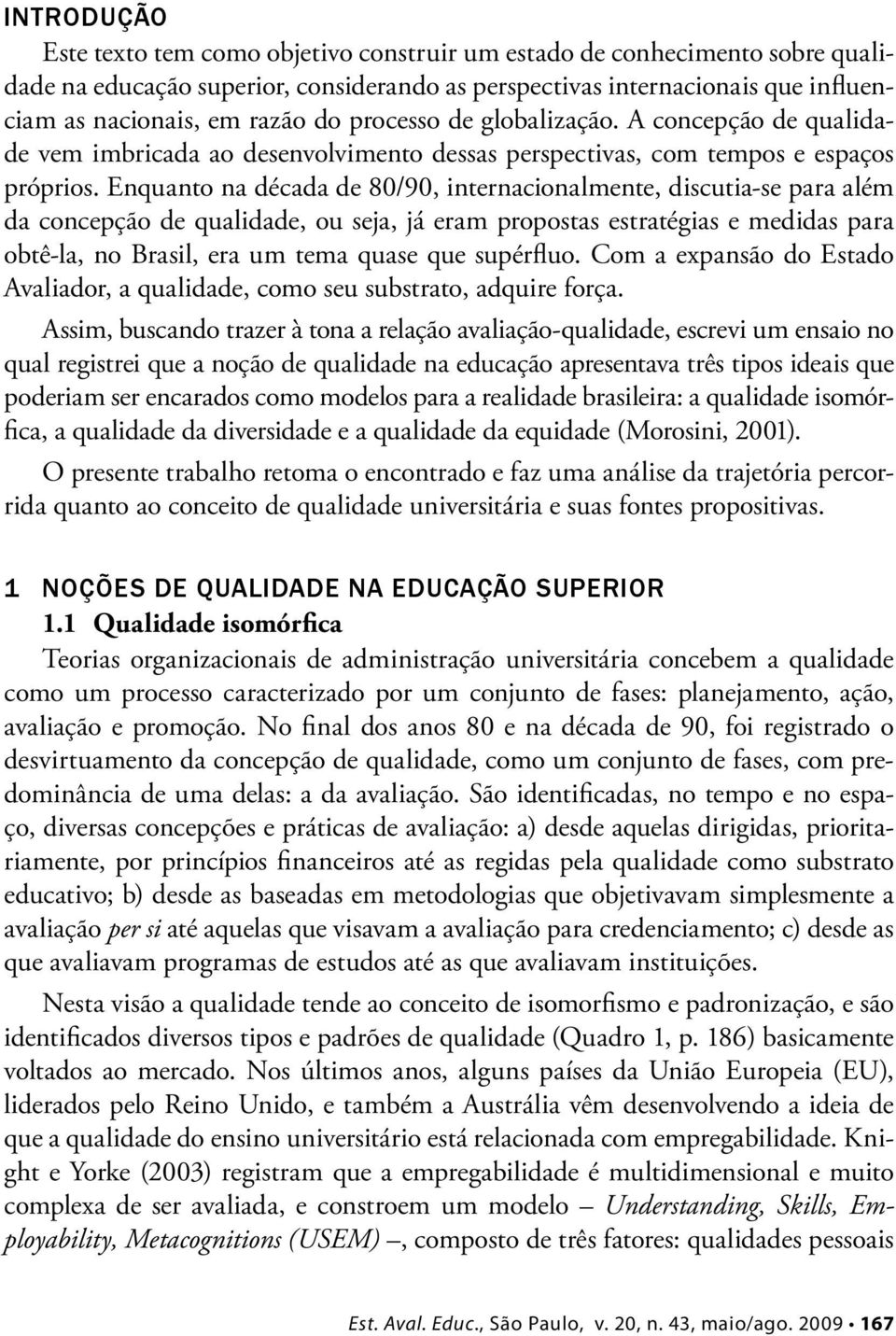 INTRODUÇÃO

Este texto tem como objetivo construir um estado de conhecimento sobre qualidade na educação superior, considerando as perspectivas internacionais que influenciam as nacionais, em razão do processo de globalização. A concepção de qualidade vem imbricada ao desenvolvimento dessas perspectivas, com tempos e espaços próprios. Enquanto na década de 80/90, internacionalmente, discutia-se para além da concepção de qualidade, ou seja, já eram propostas estratégias e medidas para obtê-la, no Brasil, era um tema quase que supérfluo. Com a expansão do Estado Avaliador, a qualidade, como seu substrato, adquire força.

Assim, buscando trazer à tona a relação avaliação-qualidade, escrevi um ensaio no qual registrei que a noção de qualidade na educação apresentava três tipos ideais que poderiam ser encarados como modelos para a realidade brasileira: a qualidade isomórfica, a qualidade da diversidade e a qualidade da equidade (Morosini, 2001).

O presente trabalho retoma o encontrado e faz uma análise da trajetória percorrida quanto ao conceito de qualidade universitária e suas fontes propositivas.

1 NOÇÕES DE QUALIDADE NA EDUCAÇÃO SUPERIOR

1.1 Qualidade isomórfica

Teorias organizacionais de administração universitária concebem a qualidade como um processo caracterizado por um conjunto de fases: planejamento, ação, avaliação e promoção. No final dos anos 80 e na década de 90, foi registrado o desvirtuamento da concepção de qualidade, como um conjunto de fases, com predominância de uma delas: a da avaliação. São identificadas, no tempo e no espaço, diversas concepções e práticas de avaliação: a) desde aquelas dirigidas, prioritariamente, por princípios financeiros até as regidas pela qualidade como substrato educativo; b) desde as baseadas em metodologias que objetivavam simplesmente a avaliação per si até aquelas que visavam a avaliação para credenciamento; c) desde as que avaliavam programas de estudos até as que avaliavam instituições.

Nesta visão a qualidade tende ao conceito de isomorfismo e padronização, e são identificados diversos tipos e padrões de qualidade (Quadro 1, p. 186) basicamente voltados ao mercado. Nos últimos anos, alguns países da União Europeia (EU), liderados pelo Reino Unido, e também a Austrália vêm desenvolvendo a ideia de que a qualidade do ensino universitário está relacionada com empregabilidade. Knight e Yorke (2003) registram que a empregabilidade é multidimensional e muito complexa de ser avaliada, e constroem um modelo – Understanding, Skills, Employability, Metacognitions (USEM) –, composto de três fatores: qualidades pessoais

Est. Aval. Educ., São Paulo, v. 20, n. 43, maio/ago. 2009 • 167